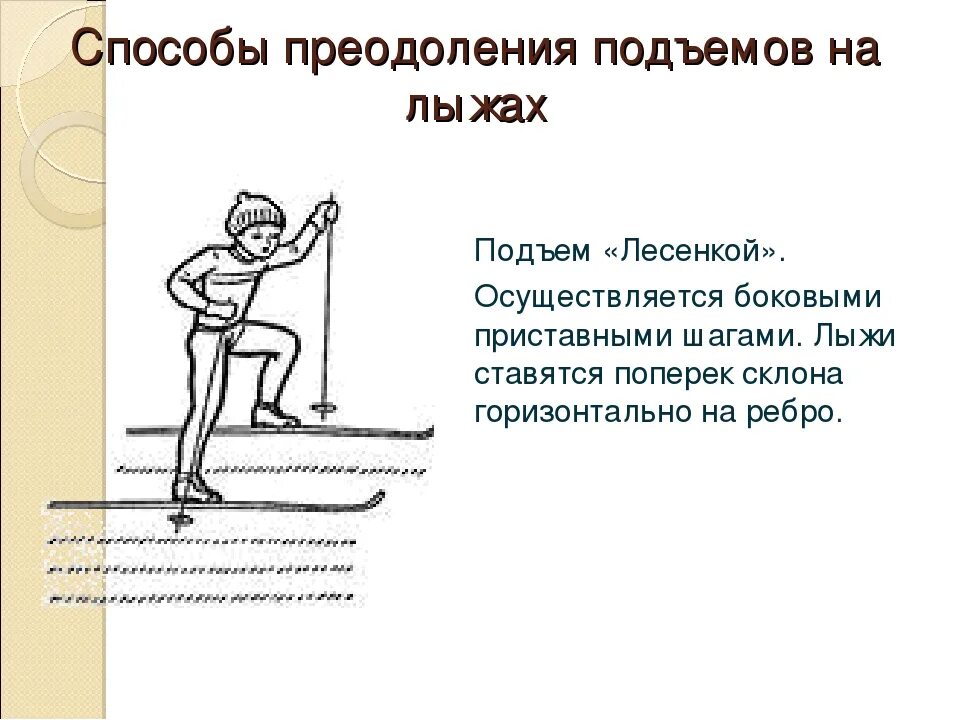 Способы преодоления подъемов на лыжах

Подъем «Лесенкой».

Осуществляется боковыми приставными шагами. Лыжи ставятся поперек склона горизонтально на ребро.